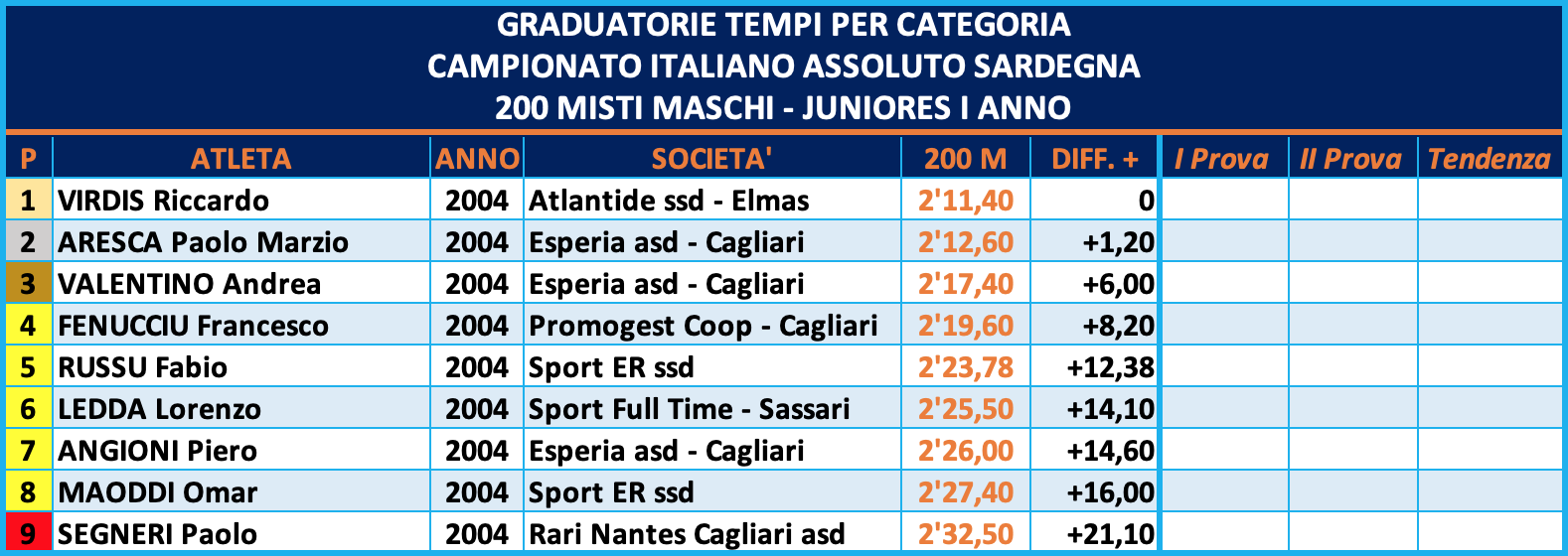 GRADUATORIE TEMPI PER CATEGORIA
CAMPIONATO ITALIANO ASSOLUTO SARDEGNA
200 MISTI MASCHI - JUNIORES I ANNO

| P | ATLETA | ANNO | SOCIETA' | 200 M | DIFF. + | I Prova | II Prova | Tendenza |
|---|---|---|---|---|---|---|---|---|
| 1 | VIRDIS Riccardo | 2004 | Atlantide ssd - Elmas | 2'11,40 | 0 | | | |
| 2 | ARESCA Paolo Marzio | 2004 | Esperia asd - Cagliari | 2'12,60 | +1,20 | | | |
| 3 | VALENTINO Andrea | 2004 | Esperia asd - Cagliari | 2'17,40 | +6,00 | | | |
| 4 | FENUCCIU Francesco | 2004 | Promogest Coop - Cagliari | 2'19,60 | +8,20 | | | |
| 5 | RUSSU Fabio | 2004 | Sport ER ssd | 2'23,78 | +12,38 | | | |
| 6 | LEDDA Lorenzo | 2004 | Sport Full Time - Sassari | 2'25,50 | +14,10 | | | |
| 7 | ANGIONI Piero | 2004 | Esperia asd - Cagliari | 2'26,00 | +14,60 | | | |
| 8 | MAODDI Omar | 2004 | Sport ER ssd | 2'27,40 | +16,00 | | | |
| 9 | SEGNERI Paolo | 2004 | Rari Nantes Cagliari asd | 2'32,50 | +21,10 | | | |